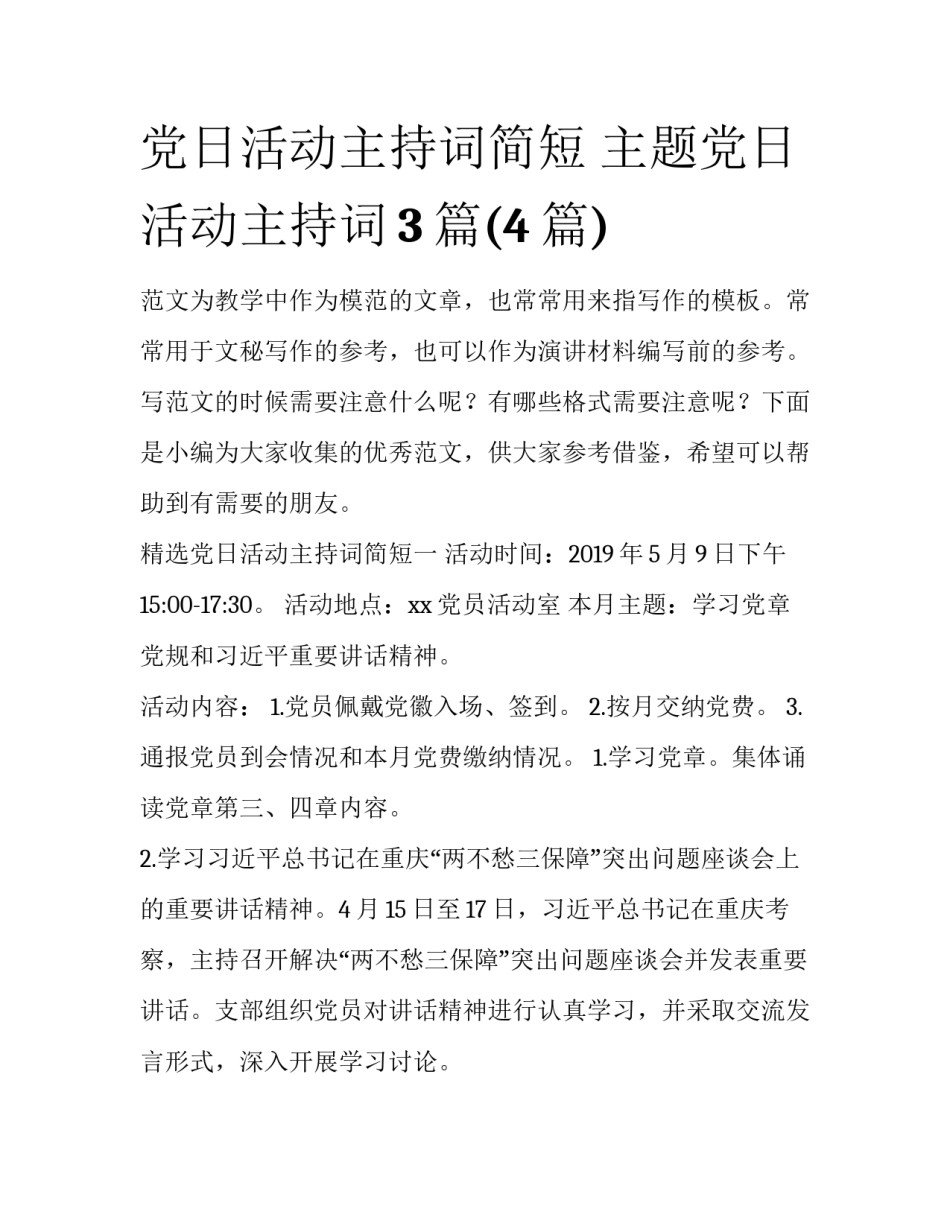 党日活动主持词简短 主题党日活动主持词3篇(4篇)

范文为教学中作为模范的文章，也常常用来指写作的模板。常常用于文秘写作的参考，也可以作为演讲材料编写前的参考。写范文的时候需要注意什么呢？有哪些格式需要注意呢？下面是小编为大家收集的优秀范文，供大家参考借鉴，希望可以帮助到有需要的朋友。

精选党日活动主持词简短一 活动时间：2019年5月9日下午15:00-17:30。 活动地点：xx党员活动室 本月主题：学习党章党规和习近平重要讲话精神。

活动内容： 1.党员佩戴党徽入场、签到。 2.按月交纳党费。 3.通报党员到会情况和本月党费缴纳情况。 1.学习党章。集体诵读党章第三、四章内容。

2.学习习近平总书记在重庆“两不愁三保障”突出问题座谈会上的重要讲话精神。4月15日至17日，习近平总书记在重庆考察，主持召开解决“两不愁三保障”突出问题座谈会并发表重要讲话。支部组织党员对讲话精神进行认真学习，并采取交流发言形式，深入开展学习讨论。